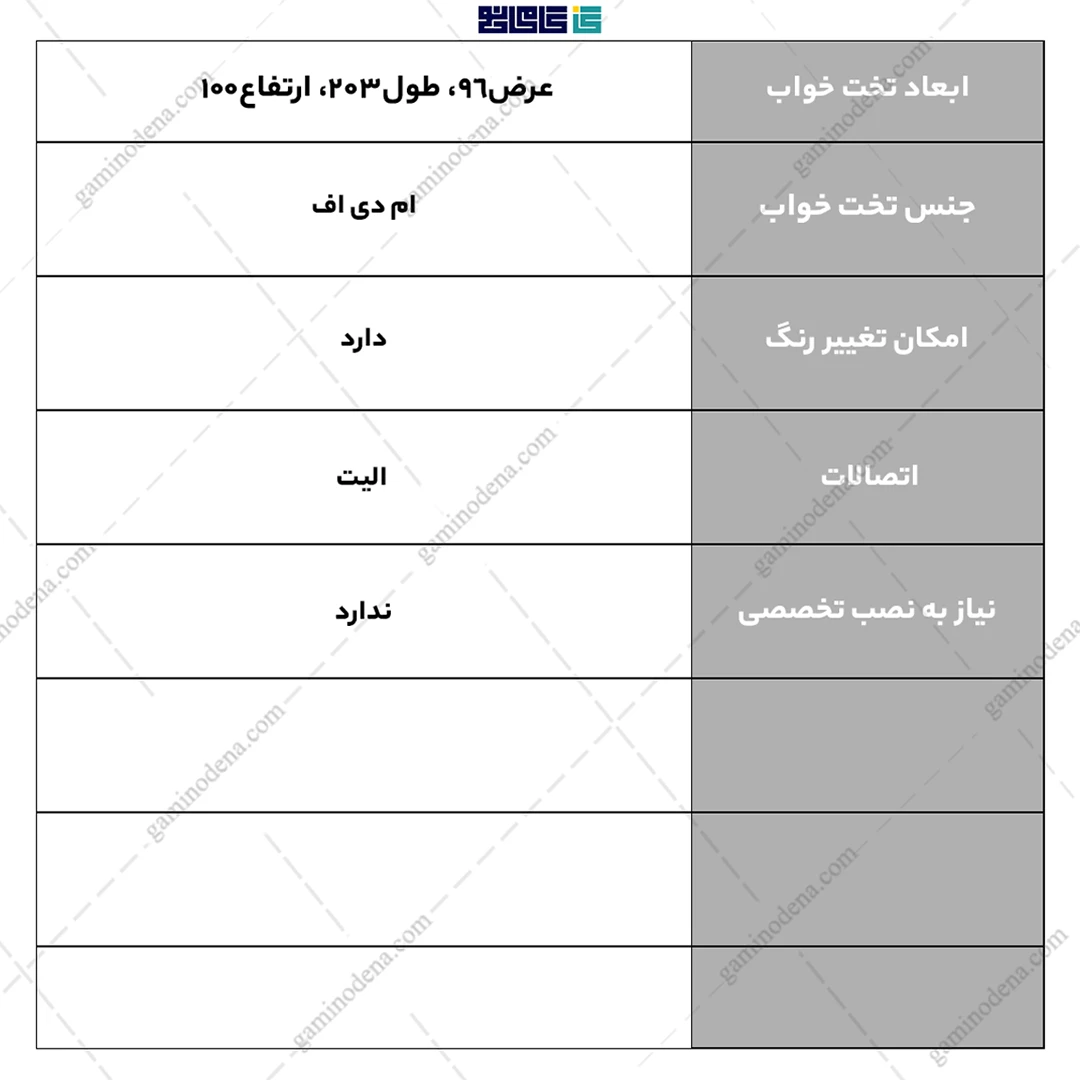 | ابعاد تخت خواب | عرض۹۶، طول۲۰۳، ارتفاع۱۰۰ |
|---|---|
| جنس تخت خواب | ام دی اف |
| امکان تغییر رنگ | دارد |
| اتصالات | الیت |
| نیاز به نصب تخصصی | ندارد |
| | |
| | |
| | |

gaminodena.com